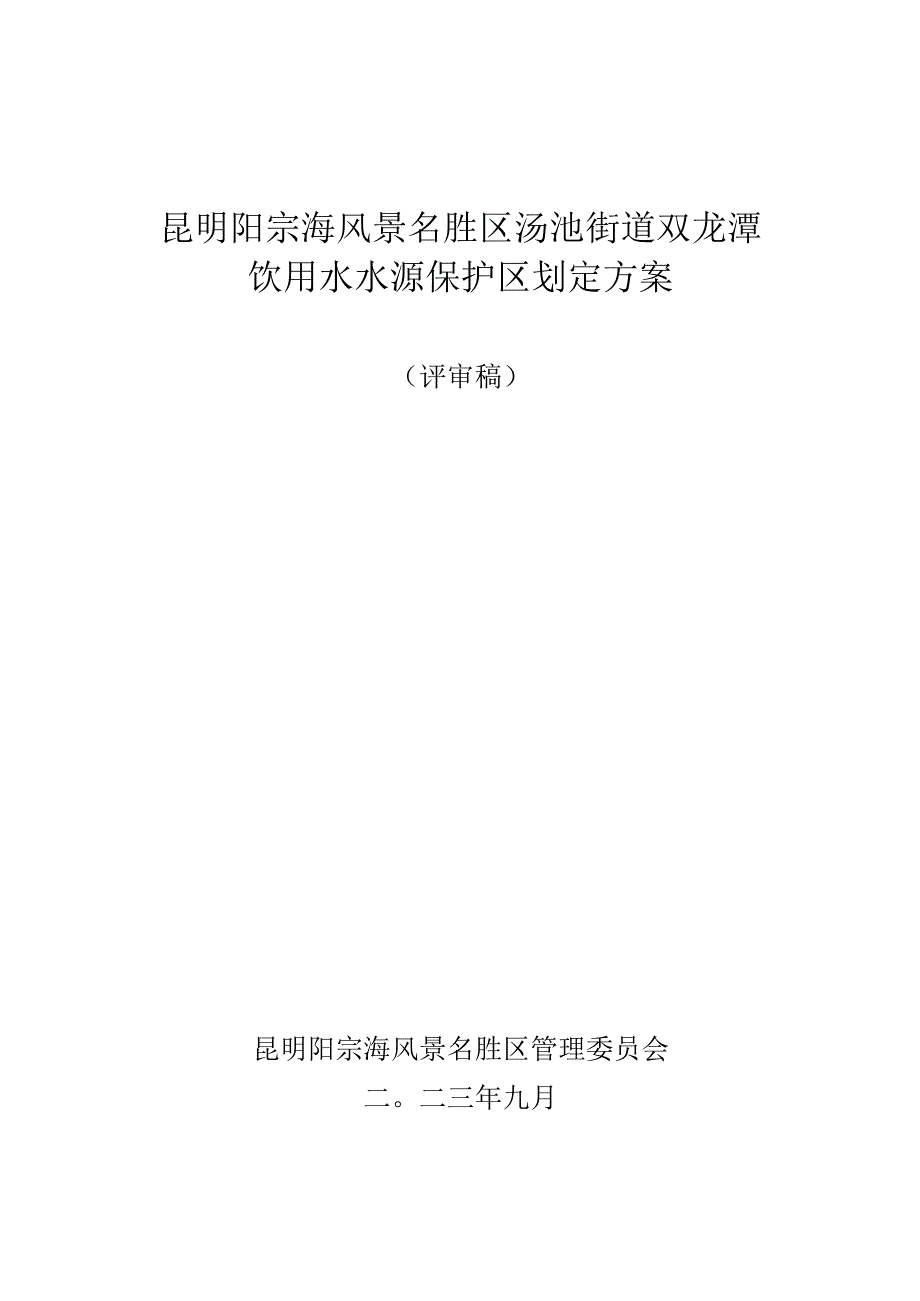 昆明阳宗海风景名胜区汤池街道双龙潭饮用水水源保护区划定方案

（评审稿）

昆明阳宗海风景名胜区管理委员会

二。二三年九月